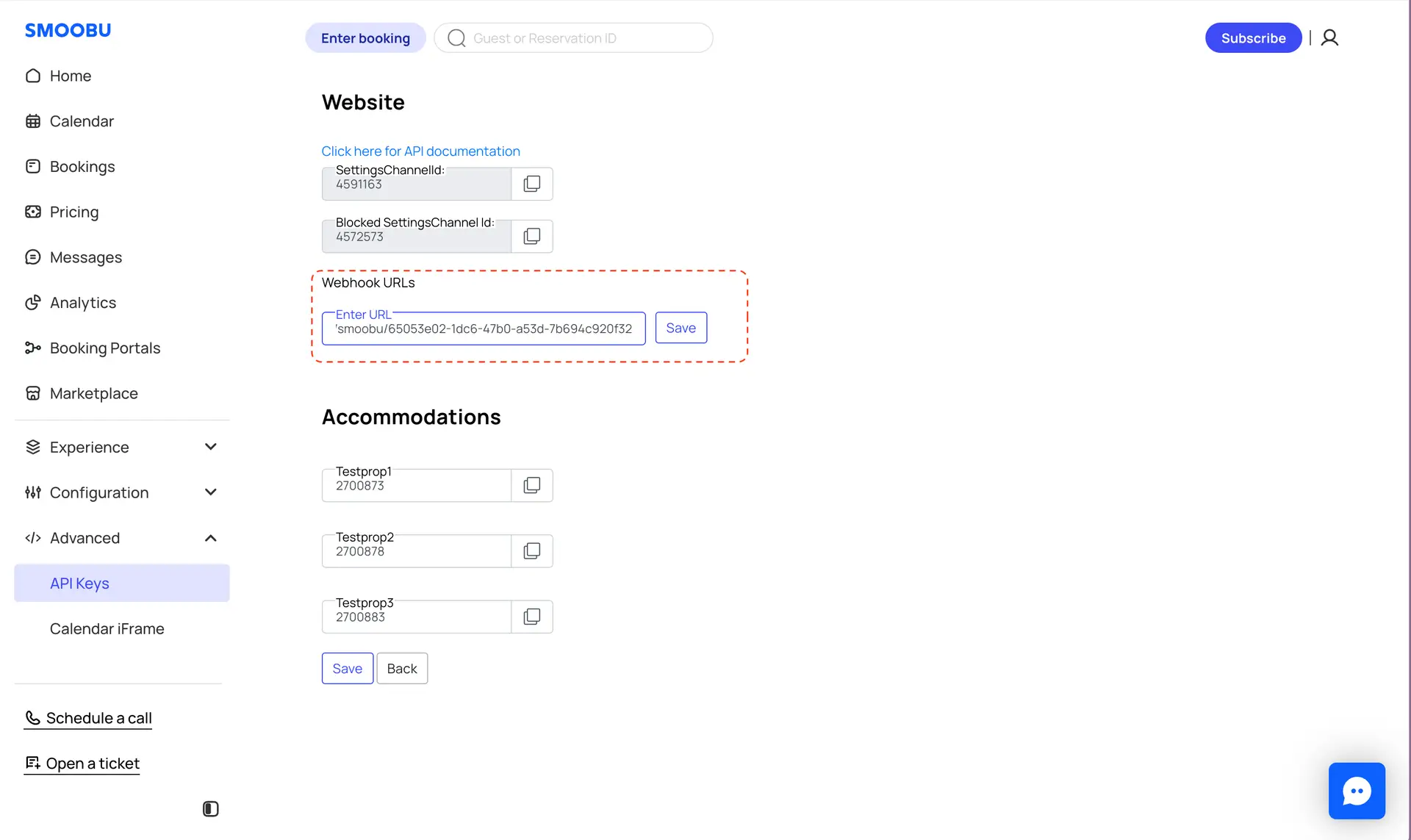 SMOOBU

Home
Calendar
Bookings
Pricing
Messages
Analytics
Booking Portals
Marketplace
Experience
Configuration
Advanced
API Keys
Calendar iFrame

Schedule a call
Open a ticket

Enter booking
Guest or Reservation ID
Subscribe

Website

Click here for API documentation

SettingsChannelId:
4591163

Blocked SettingsChannel Id:
4572573

Webhook URLs

Enter URL
'smoobu/65053e02-1dc6-47b0-a53d-7b694c920f32
Save

Accommodations

Testprop1
2700873

Testprop2
2700878

Testprop3
2700883

Save
Back